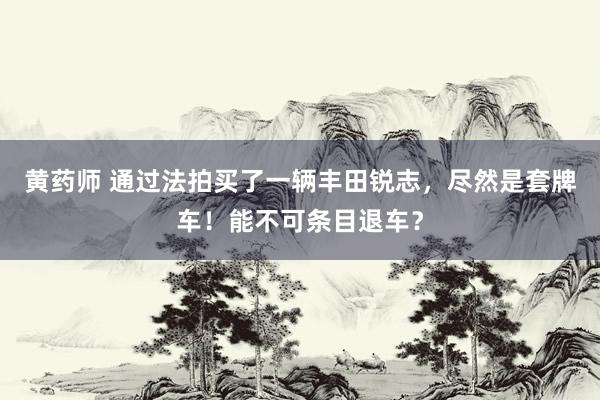 黄药师 通过法拍买了一辆丰田锐志，尽然是套牌车！能不可条目退车？